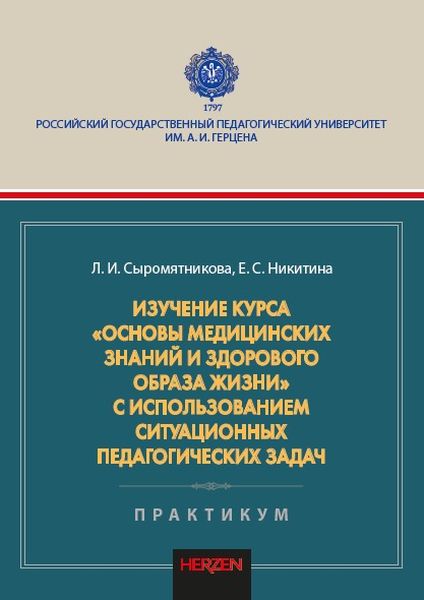 1797
РОССИЙСКИЙ ГОСУДАРСТВЕННЫЙ ПЕДАГОГИЧЕСКИЙ УНИВЕРСИТЕТ ИМ. А. И. ГЕРЦЕНА

Л. И. Сыромятникова, Е. С. Никитина

ИЗУЧЕНИЕ КУРСА «ОСНОВЫ МЕДИЦИНСКИХ ЗНАНИЙ И ЗДОРОВОГО ОБРАЗА ЖИЗНИ» С ИСПОЛЬЗОВАНИЕМ СИТУАЦИОННЫХ ПЕДАГОГИЧЕСКИХ ЗАДАЧ

ПРАКТИКУМ

HERZEN